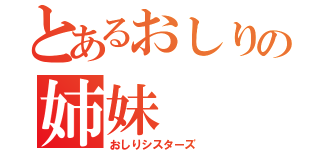 とあるおしりの
姉妹
おしりシスターズ